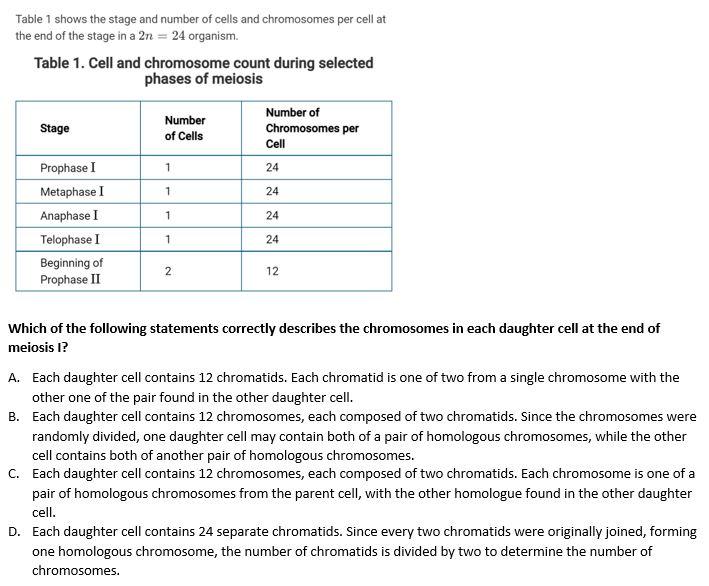 Table 1 shows the stage and number of cells and chromosomes per cell at the end of the stage in a $2n = 24$ organism.

Table 1. Cell and chromosome count during selected phases of meiosis

| Stage | Number of Cells | Number of Chromosomes per Cell |
|---|---|---|
| Prophase I | 1 | 24 |
| Metaphase I | 1 | 24 |
| Anaphase I | 1 | 24 |
| Telophase I | 1 | 24 |
| Beginning of Prophase II | 2 | 12 |

Which of the following statements correctly describes the chromosomes in each daughter cell at the end of meiosis I?

A. Each daughter cell contains 12 chromatids. Each chromatid is one of two from a single chromosome with the other one of the pair found in the other daughter cell.

B. Each daughter cell contains 12 chromosomes, each composed of two chromatids. Since the chromosomes were randomly divided, one daughter cell may contain both of a pair of homologous chromosomes, while the other cell contains both of another pair of homologous chromosomes.

C. Each daughter cell contains 12 chromosomes, each composed of two chromatids. Each chromosome is one of a pair of homologous chromosomes from the parent cell, with the other homologue found in the other daughter cell.

D. Each daughter cell contains 24 separate chromatids. Since every two chromatids were originally joined, forming one homologous chromosome, the number of chromatids is divided by two to determine the number of chromosomes.